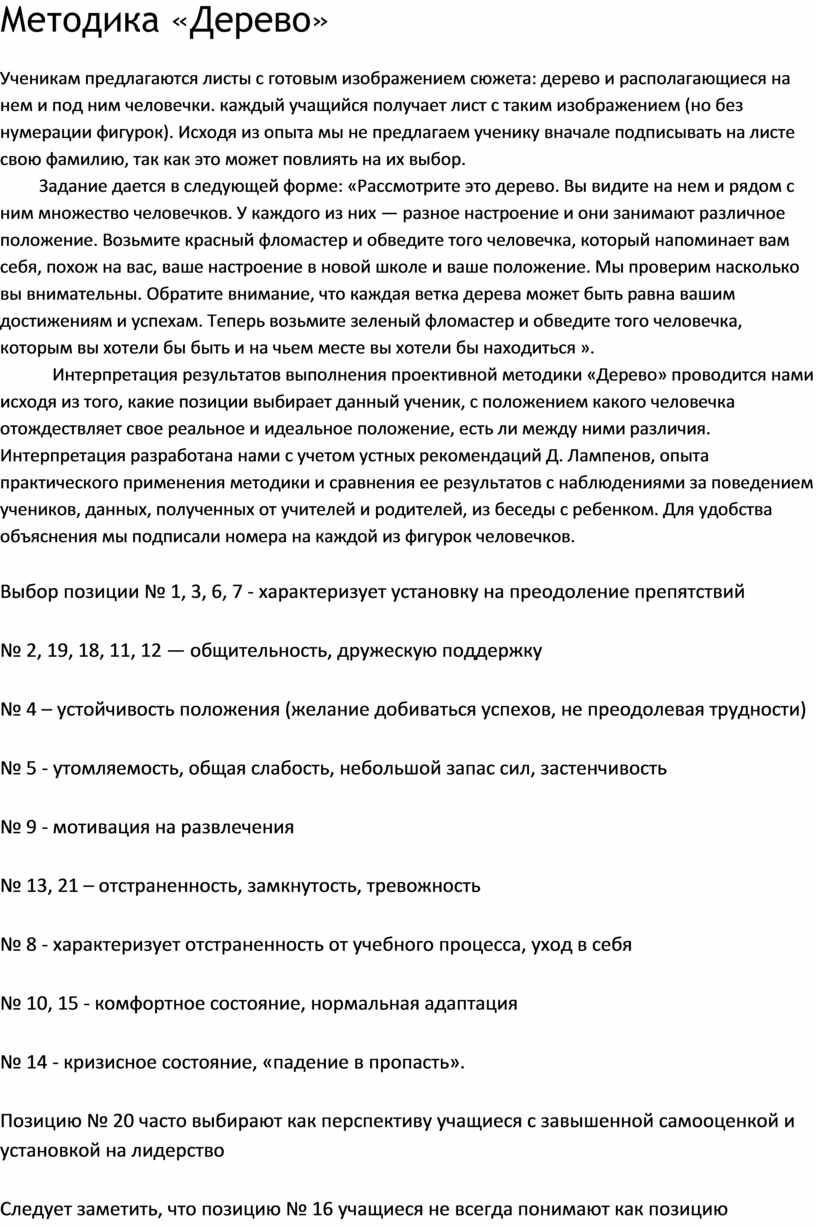 Методика «Дерево»

Ученикам предлагаются листы с готовым изображением сюжета: дерево и располагающиеся на нем и под ним человечки. каждый учащийся получает лист с таким изображением (но без нумерации фигурок). Исходя из опыта мы не предлагаем ученику вначале подписывать на листе свою фамилию, так как это может повлиять на их выбор.

Задание дается в следующей форме: «Рассмотрите это дерево. Вы видите на нем и рядом с ним множество человечков. У каждого из них — разное настроение и они занимают различное положение. Возьмите красный фломастер и обведите того человечка, который напоминает вам себя, похож на вас, ваше настроение в новой школе и ваше положение. Мы проверим насколько вы внимательны. Обратите внимание, что каждая ветка дерева может быть равна вашим достижениям и успехам. Теперь возьмите зеленый фломастер и обведите того человечка, которым вы хотели бы быть и на чьем месте вы хотели бы находиться ».

Интерпретация результатов выполнения проективной методики «Дерево» проводится нами исходя из того, какие позиции выбирает данный ученик, с положением какого человечка отождествляет свое реальное и идеальное положение, есть ли между ними различия. Интерпретация разработана нами с учетом устных рекомендаций Д. Лампенов, опыта практического применения методики и сравнения ее результатов с наблюдениями за поведением учеников, данных, полученных от учителей и родителей, из беседы с ребенком. Для удобства объяснения мы подписали номера на каждой из фигурок человечков.

Выбор позиции № 1, 3, 6, 7 - характеризует установку на преодоление препятствий

№ 2, 19, 18, 11, 12 — общительность, дружескую поддержку

№ 4 – устойчивость положения (желание добиваться успехов, не преодолевая трудности)

№ 5 - утомляемость, общая слабость, небольшой запас сил, застенчивость

№ 9 - мотивация на развлечения

№ 13, 21 – отстраненность, замкнутость, тревожность

№ 8 - характеризует отстраненность от учебного процесса, уход в себя

№ 10, 15 - комфортное состояние, нормальная адаптация

№ 14 - кризисное состояние, «падение в пропасть».

Позицию № 20 часто выбирают как перспективу учащиеся с завышенной самооценкой и установкой на лидерство

Следует заметить, что позицию № 16 учащиеся не всегда понимают как позицию